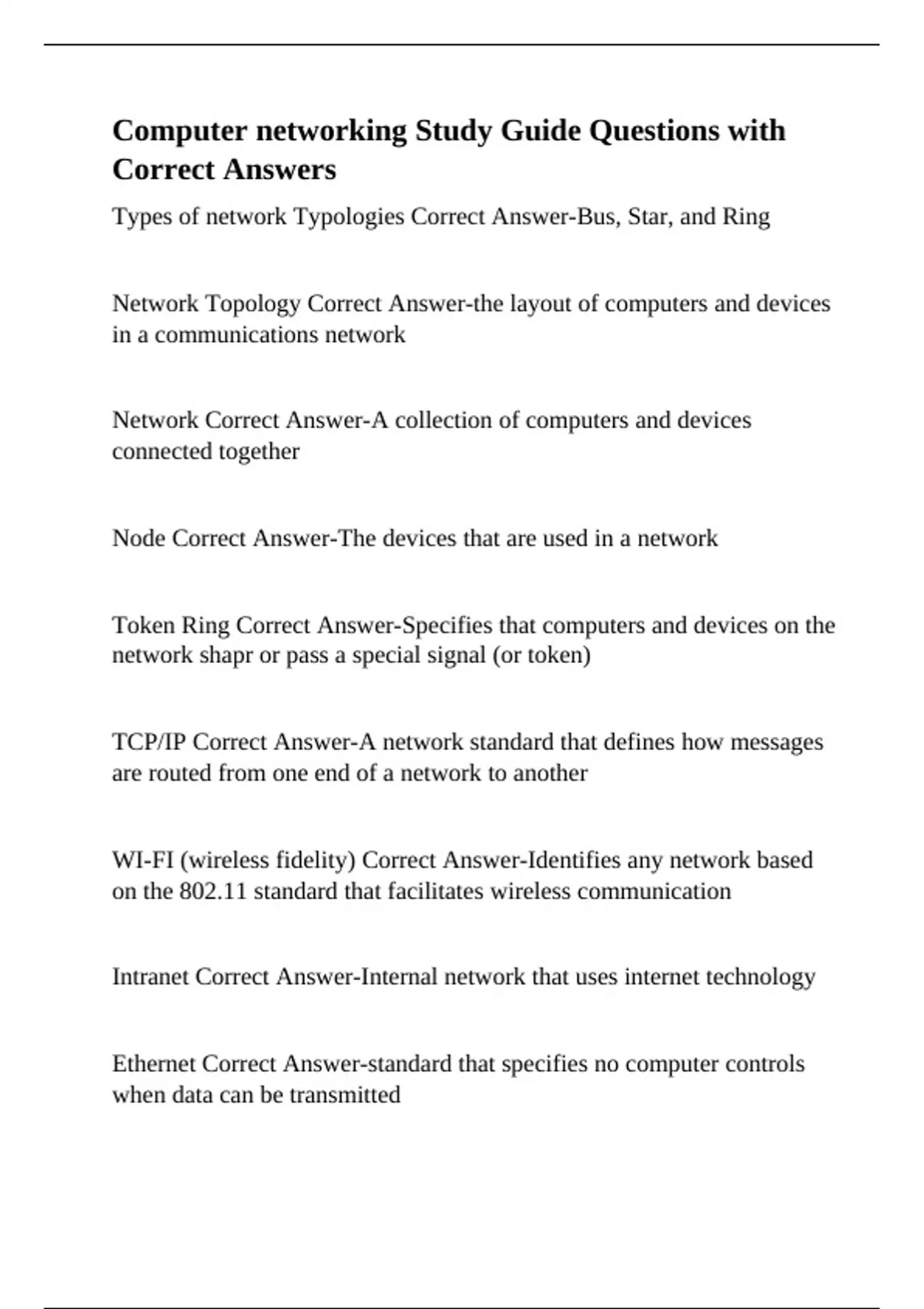 Computer networking Study Guide Questions with Correct Answers

Types of network Typologies Correct Answer-Bus, Star, and Ring

Network Topology Correct Answer-the layout of computers and devices in a communications network

Network Correct Answer-A collection of computers and devices connected together

Node Correct Answer-The devices that are used in a network

Token Ring Correct Answer-Specifies that computers and devices on the network shapr or pass a special signal (or token)

TCP/IP Correct Answer-A network standard that defines how messages are routed from one end of a network to another

WI-FI (wireless fidelity) Correct Answer-Identifies any network based on the 802.11 standard that facilitates wireless communication

Intranet Correct Answer-Internal network that uses internet technology

Ethernet Correct Answer-standard that specifies no computer controls when data can be transmitted